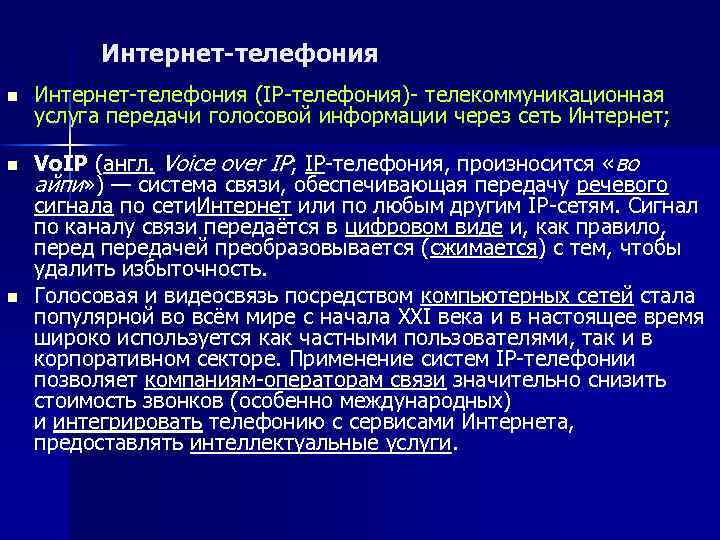 Интернет-телефония

Интернет-телефония (IP-телефония)- телекоммуникационная услуга передачи голосовой информации через сеть Интернет;

VoIP (англ. Voice over IP; IP-телефония, произносится «во айпи») — система связи, обеспечивающая передачу речевого сигнала по сетиИнтернет или по любым другим IP-сетям. Сигнал по каналу связи передаётся в цифровом виде и, как правило, перед передачей преобразовывается (сжимается) с тем, чтобы удалить избыточность.

Голосовая и видеосвязь посредством компьютерных сетей стала популярной во всём мире с начала XXI века и в настоящее время широко используется как частными пользователями, так и в корпоративном секторе. Применение систем IP-телефонии позволяет компаниям-операторам связи значительно снизить стоимость звонков (особенно международных) и интегрировать телефонию с сервисами Интернета, предоставлять интеллектуальные услуги.